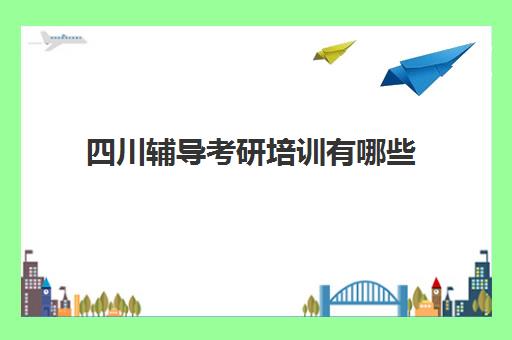 四川辅导考研培训有哪些